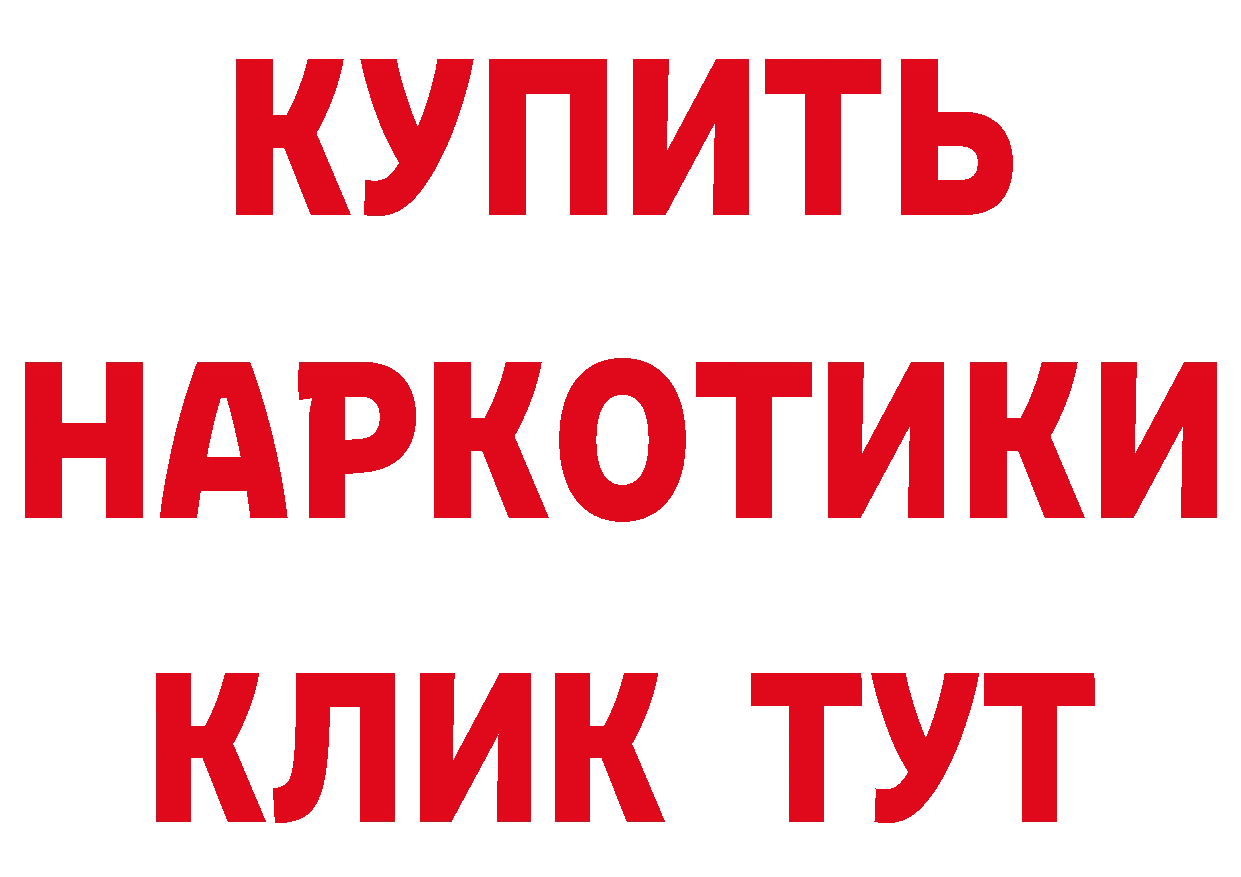 КУПИТЬ
НАРКОТИКИ
КЛИК ТУТ